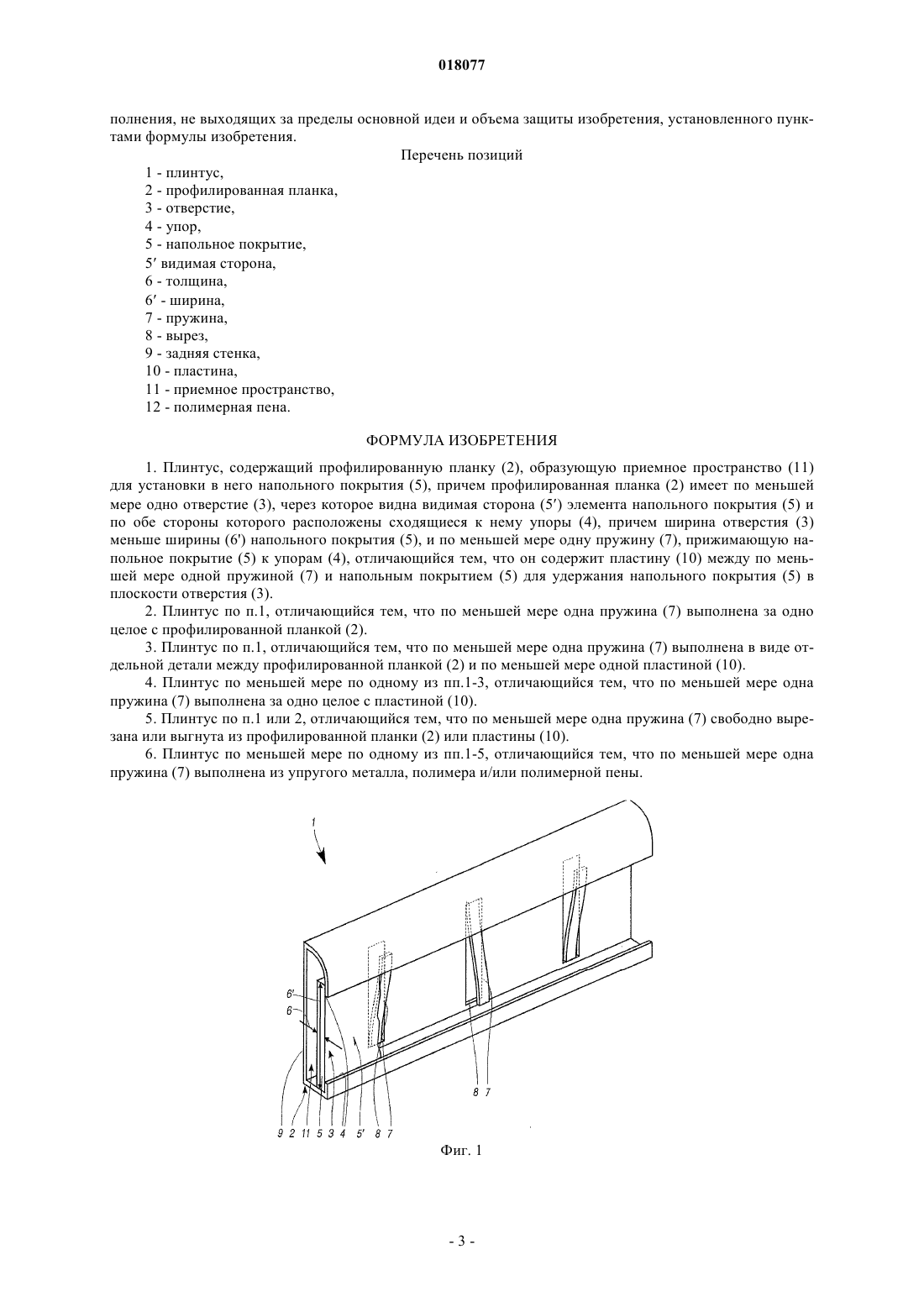 018077

полнения, не выходящих за пределы основной идеи и объема защиты изобретения, установленного пунктами формулы изобретения.

Перечень позиций

1 - плинтус,
2 - профилированная планка,
3 - отверстие,
4 - упор,
5 - напольное покрытие,
5′ видимая сторона,
6 - толщина,
6′ - ширина,
7 - пружина,
8 - вырез,
9 - задняя стенка,
10 - пластина,
11 - приемное пространство,
12 - полимерная пена.

ФОРМУЛА ИЗОБРЕТЕНИЯ

1. Плинтус, содержащий профилированную планку (2), образующую приемное пространство (11) для установки в него напольного покрытия (5), причем профилированная планка (2) имеет по меньшей мере одно отверстие (3), через которое видна видимая сторона (5′) элемента напольного покрытия (5) и по обе стороны которого расположены сходящиеся к нему упоры (4), причем ширина отверстия (3) меньше ширины (6′) напольного покрытия (5), и по меньшей мере одну пружину (7), прижимающую напольное покрытие (5) к упорам (4), отличающийся тем, что он содержит пластину (10) между по меньшей мере одной пружиной (7) и напольным покрытием (5) для удержания напольного покрытия (5) в плоскости отверстия (3).

2. Плинтус по п.1, отличающийся тем, что по меньшей мере одна пружина (7) выполнена за одно целое с профилированной планкой (2).

3. Плинтус по п.1, отличающийся тем, что по меньшей мере одна пружина (7) выполнена в виде отдельной детали между профилированной планкой (2) и по меньшей мере одной пластиной (10).

4. Плинтус по меньшей мере по одному из пп.1-3, отличающийся тем, что по меньшей мере одна пружина (7) выполнена за одно целое с пластиной (10).

5. Плинтус по п.1 или 2, отличающийся тем, что по меньшей мере одна пружина (7) свободно вырезана или выгнута из профилированной планки (2) или пластины (10).

6. Плинтус по меньшей мере по одному из пп.1-5, отличающийся тем, что по меньшей мере одна пружина (7) выполнена из упругого металла, полимера и/или полимерной пены.

1
6′
6
8 7
9 2 11 5 3 4 5′ 8 7

Фиг. 1

- 3 -